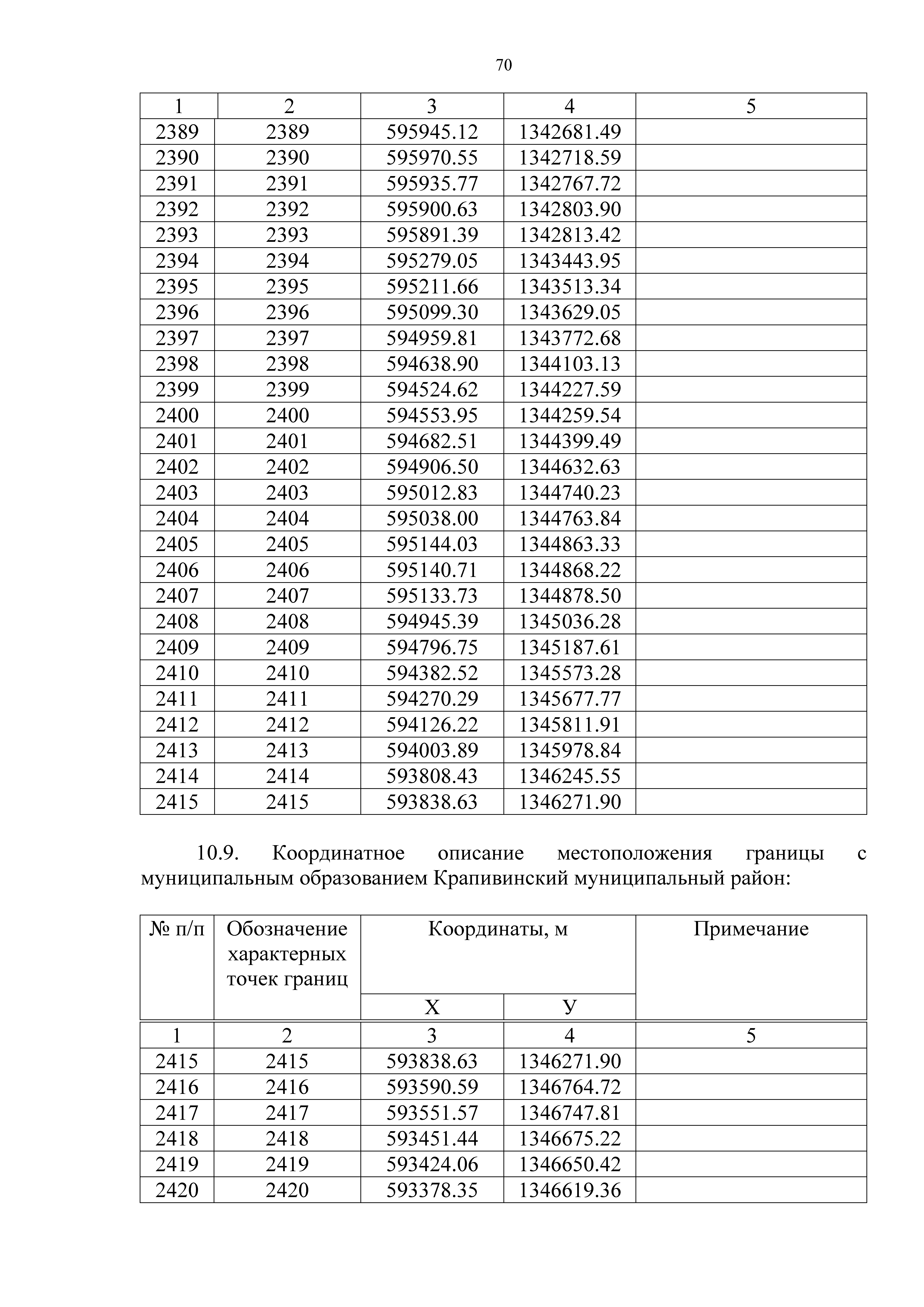 70

| 1 | 2 | 3 | 4 | 5 |
|---|---|---|---|---|
| 2389 | 2389 | 595945.12 | 1342681.49 | |
| 2390 | 2390 | 595970.55 | 1342718.59 | |
| 2391 | 2391 | 595935.77 | 1342767.72 | |
| 2392 | 2392 | 595900.63 | 1342803.90 | |
| 2393 | 2393 | 595891.39 | 1342813.42 | |
| 2394 | 2394 | 595279.05 | 1343443.95 | |
| 2395 | 2395 | 595211.66 | 1343513.34 | |
| 2396 | 2396 | 595099.30 | 1343629.05 | |
| 2397 | 2397 | 594959.81 | 1343772.68 | |
| 2398 | 2398 | 594638.90 | 1344103.13 | |
| 2399 | 2399 | 594524.62 | 1344227.59 | |
| 2400 | 2400 | 594553.95 | 1344259.54 | |
| 2401 | 2401 | 594682.51 | 1344399.49 | |
| 2402 | 2402 | 594906.50 | 1344632.63 | |
| 2403 | 2403 | 595012.83 | 1344740.23 | |
| 2404 | 2404 | 595038.00 | 1344763.84 | |
| 2405 | 2405 | 595144.03 | 1344863.33 | |
| 2406 | 2406 | 595140.71 | 1344868.22 | |
| 2407 | 2407 | 595133.73 | 1344878.50 | |
| 2408 | 2408 | 594945.39 | 1345036.28 | |
| 2409 | 2409 | 594796.75 | 1345187.61 | |
| 2410 | 2410 | 594382.52 | 1345573.28 | |
| 2411 | 2411 | 594270.29 | 1345677.77 | |
| 2412 | 2412 | 594126.22 | 1345811.91 | |
| 2413 | 2413 | 594003.89 | 1345978.84 | |
| 2414 | 2414 | 593808.43 | 1346245.55 | |
| 2415 | 2415 | 593838.63 | 1346271.90 | |

10.9. Координатное описание местоположения границы с муниципальным образованием Крапивинский муниципальный район:

| № п/п | Обозначение характерных точек границ | Координаты, м X | Координаты, м У | Примечание |
|---|---|---|---|---|
| 1 | 2 | 3 | 4 | 5 |
| 2415 | 2415 | 593838.63 | 1346271.90 | |
| 2416 | 2416 | 593590.59 | 1346764.72 | |
| 2417 | 2417 | 593551.57 | 1346747.81 | |
| 2418 | 2418 | 593451.44 | 1346675.22 | |
| 2419 | 2419 | 593424.06 | 1346650.42 | |
| 2420 | 2420 | 593378.35 | 1346619.36 | |